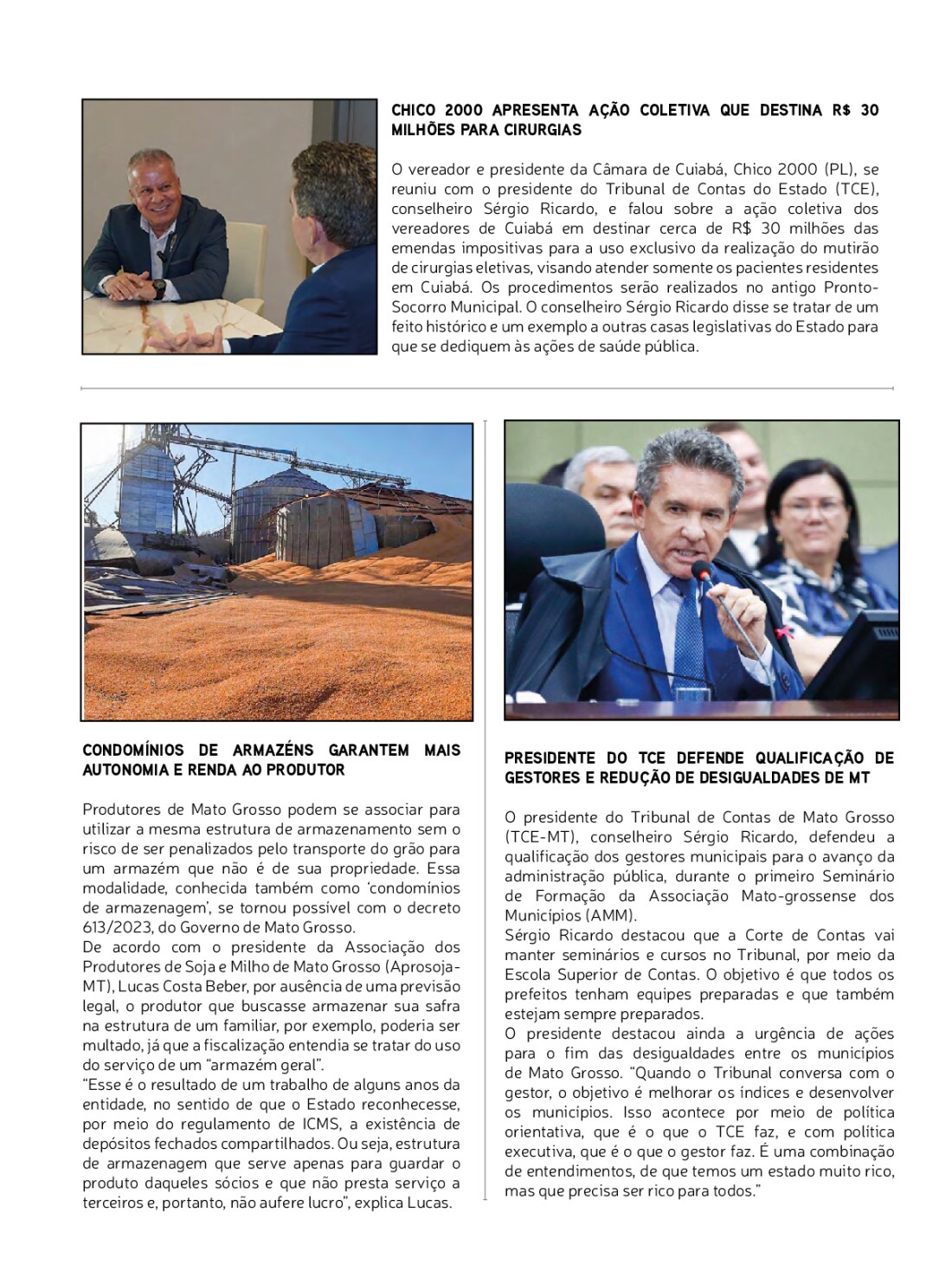 CHICO 2000 APRESENTA AÇÃO COLETIVA QUE DESTINA R$ 30 MILHÕES PARA CIRURGIAS

O vereador e presidente da Câmara de Cuiabá, Chico 2000 (PL), se reuniu com o presidente do Tribunal de Contas do Estado (TCE), conselheiro Sérgio Ricardo, e falou sobre a ação coletiva dos vereadores de Cuiabá em destinar cerca de R$ 30 milhões das emendas impositivas para a uso exclusivo da realização do mutirão de cirurgias eletivas, visando atender somente os pacientes residentes em Cuiabá. Os procedimentos serão realizados no antigo Pronto-Socorro Municipal. O conselheiro Sérgio Ricardo disse se tratar de um feito histórico e um exemplo a outras casas legislativas do Estado para que se dediquem às ações de saúde pública.

CONDOMÍNIOS DE ARMAZÉNS GARANTEM MAIS AUTONOMIA E RENDA AO PRODUTOR

Produtores de Mato Grosso podem se associar para utilizar a mesma estrutura de armazenamento sem o risco de ser penalizados pelo transporte do grão para um armazém que não é de sua propriedade. Essa modalidade, conhecida também como 'condomínios de armazenagem', se tornou possível com o decreto 613/2023, do Governo de Mato Grosso.
De acordo com o presidente da Associação dos Produtores de Soja e Milho de Mato Grosso (Aprosoja-MT), Lucas Costa Beber, por ausência de uma previsão legal, o produtor que buscasse armazenar sua safra na estrutura de um familiar, por exemplo, poderia ser multado, já que a fiscalização entendia se tratar do uso do serviço de um "armazém geral".
"Esse é o resultado de um trabalho de alguns anos da entidade, no sentido de que o Estado reconhecesse, por meio do regulamento de ICMS, a existência de depósitos fechados compartilhados. Ou seja, estrutura de armazenagem que serve apenas para guardar o produto daqueles sócios e que não presta serviço a terceiros e, portanto, não aufere lucro", explica Lucas.

PRESIDENTE DO TCE DEFENDE QUALIFICAÇÃO DE GESTORES E REDUÇÃO DE DESIGUALDADES DE MT

O presidente do Tribunal de Contas de Mato Grosso (TCE-MT), conselheiro Sérgio Ricardo, defendeu a qualificação dos gestores municipais para o avanço da administração pública, durante o primeiro Seminário de Formação da Associação Mato-grossense dos Municípios (AMM).
Sérgio Ricardo destacou que a Corte de Contas vai manter seminários e cursos no Tribunal, por meio da Escola Superior de Contas. O objetivo é que todos os prefeitos tenham equipes preparadas e que também estejam sempre preparados.
O presidente destacou ainda a urgência de ações para o fim das desigualdades entre os municípios de Mato Grosso. "Quando o Tribunal conversa com o gestor, o objetivo é melhorar os índices e desenvolver os municípios. Isso acontece por meio de política orientativa, que é o que o TCE faz, e com política executiva, que é o que o gestor faz. É uma combinação de entendimentos, de que temos um estado muito rico, mas que precisa ser rico para todos."